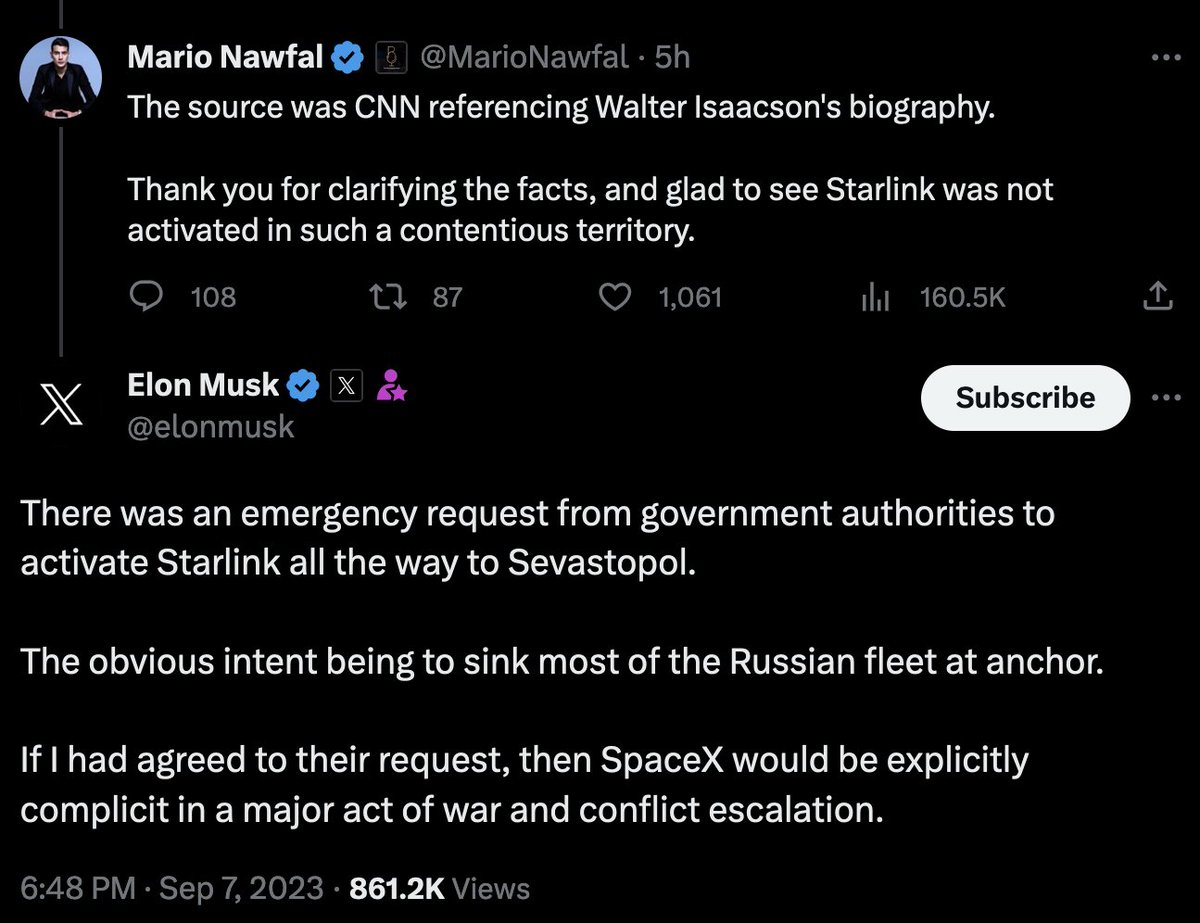 Mario Nawfal @MarioNawfal · 5h

The source was CNN referencing Walter Isaacson's biography.

Thank you for clarifying the facts, and glad to see Starlink was not activated in such a contentious territory.

108 87 1,061 160.5K

Elon Musk

@elonmusk

Subscribe

There was an emergency request from government authorities to activate Starlink all the way to Sevastopol.

The obvious intent being to sink most of the Russian fleet at anchor.

If I had agreed to their request, then SpaceX would be explicitly complicit in a major act of war and conflict escalation.

6:48 PM · Sep 7, 2023 · 861.2K Views